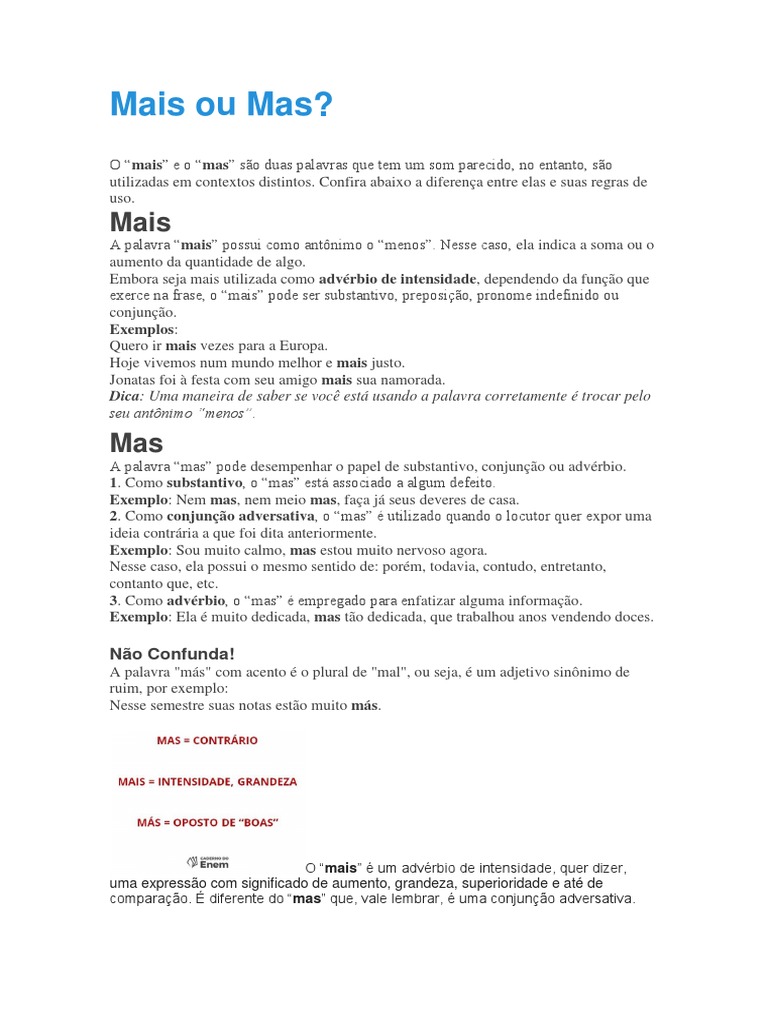 Mais ou Mas?

O “mais” e o “mas” são duas palavras que tem um som parecido, no entanto, são utilizadas em contextos distintos. Confira abaixo a diferença entre elas e suas regras de uso.

Mais

A palavra “mais” possui como antônimo o “menos”. Nesse caso, ela indica a soma ou o aumento da quantidade de algo.
Embora seja mais utilizada como advérbio de intensidade, dependendo da função que exerce na frase, o “mais” pode ser substantivo, preposição, pronome indefinido ou conjunção.
Exemplos:
Quero ir mais vezes para a Europa.
Hoje vivemos num mundo melhor e mais justo.
Jonatas foi à festa com seu amigo mais sua namorada.
Dica: Uma maneira de saber se você está usando a palavra corretamente é trocar pelo seu antônimo “menos”.

Mas

A palavra “mas” pode desempenhar o papel de substantivo, conjunção ou advérbio.
1. Como substantivo, o “mas” está associado a algum defeito.
Exemplo: Nem mas, nem meio mas, faça já seus deveres de casa.
2. Como conjunção adversativa, o “mas” é utilizado quando o locutor quer expor uma ideia contrária a que foi dita anteriormente.
Exemplo: Sou muito calmo, mas estou muito nervoso agora.
Nesse caso, ela possui o mesmo sentido de: porém, todavia, contudo, entretanto, contanto que, etc.
3. Como advérbio, o “mas” é empregado para enfatizar alguma informação.
Exemplo: Ela é muito dedicada, mas tão dedicada, que trabalhou anos vendendo doces.

Não Confunda!

A palavra "más" com acento é o plural de "mal", ou seja, é um adjetivo sinônimo de ruim, por exemplo:
Nesse semestre suas notas estão muito más.

MAS = CONTRÁRIO

MAIS = INTENSIDADE, GRANDEZA

MÁS = OPOSTO DE “BOAS”

CADERNO DO Enem

O “mais” é um advérbio de intensidade, quer dizer, uma expressão com significado de aumento, grandeza, superioridade e até de comparação. É diferente do “mas” que, vale lembrar, é uma conjunção adversativa.